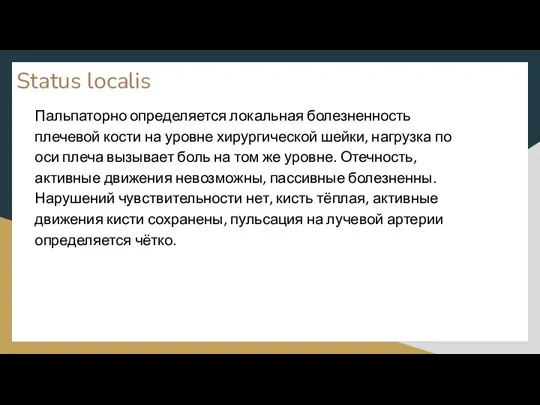 Status localis

Пальпаторно определяется локальная болезненность плечевой кости на уровне хирургической шейки, нагрузка по оси плеча вызывает боль на том же уровне. Отечность, активные движения невозможны, пассивные болезненны. Нарушений чувствительности нет, кисть тёплая, активные движения кисти сохранены, пульсация на лучевой артерии определяется чётко.